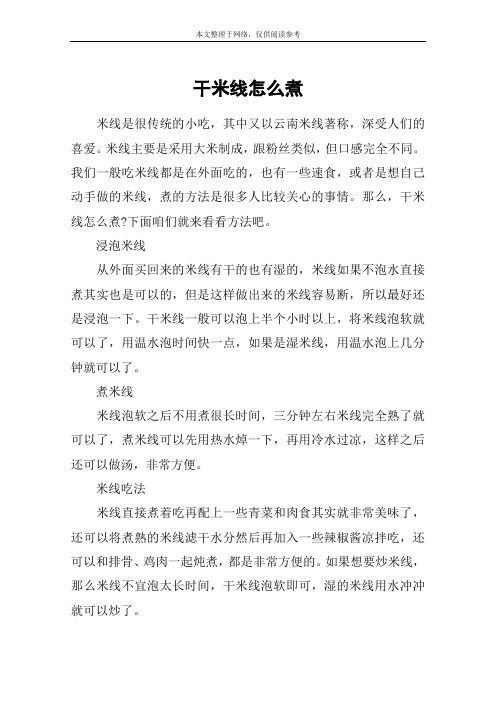 本文整理于网络，仅供阅读参考

干米线怎么煮

米线是很传统的小吃，其中又以云南米线著称，深受人们的喜爱。米线主要是采用大米制成，跟粉丝类似，但口感完全不同。我们一般吃米线都是在外面吃的，也有一些速食，或者是想自己动手做的米线，煮的方法是很多人比较关心的事情。那么，干米线怎么煮?下面咱们就来看看方法吧。

浸泡米线

从外面买回来的米线有干的也有湿的，米线如果不泡水直接煮其实也是可以的，但是这样做出来的米线容易断，所以最好还是浸泡一下。干米线一般可以泡上半个小时以上，将米线泡软就可以了，用温水泡时间快一点，如果是湿米线，用温水泡上几分钟就可以了。

煮米线

米线泡软之后不用煮很长时间，三分钟左右米线完全熟了就可以了，煮米线可以先用热水焯一下，再用冷水过凉，这样之后还可以做汤，非常方便。

米线吃法

米线直接煮着吃再配上一些青菜和肉食其实就非常美味了，还可以将煮熟的米线滤干水分然后再加入一些辣椒酱凉拌吃，还可以和排骨、鸡肉一起炖煮，都是非常方便的。如果想要炒米线，那么米线不宜泡太长时间，干米线泡软即可，湿的米线用水冲冲就可以炒了。